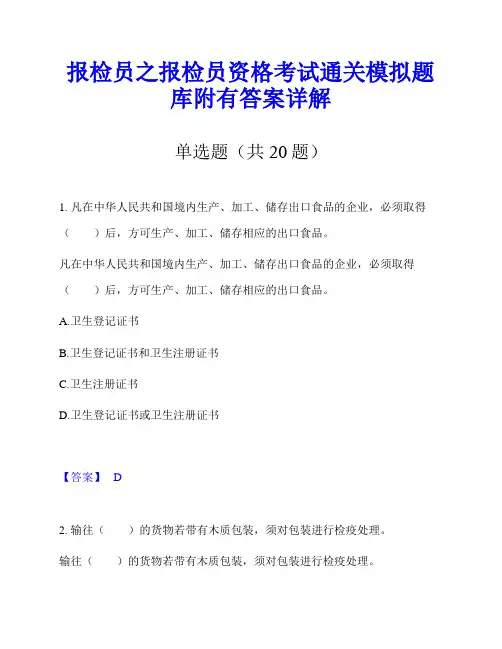 报检员之报检员资格考试通关模拟题库附有答案详解

单选题（共 20 题）

1. 凡在中华人民共和国境内生产、加工、储存出口食品的企业，必须取得（　　）后，方可生产、加工、储存相应的出口食品。

凡在中华人民共和国境内生产、加工、储存出口食品的企业，必须取得（　　）后，方可生产、加工、储存相应的出口食品。

A.卫生登记证书

B.卫生登记证书和卫生注册证书

C.卫生注册证书

D.卫生登记证书或卫生注册证书

【答案】 D

2. 输往（　　）的货物若带有木质包装，须对包装进行检疫处理。

输往（　　）的货物若带有木质包装，须对包装进行检疫处理。